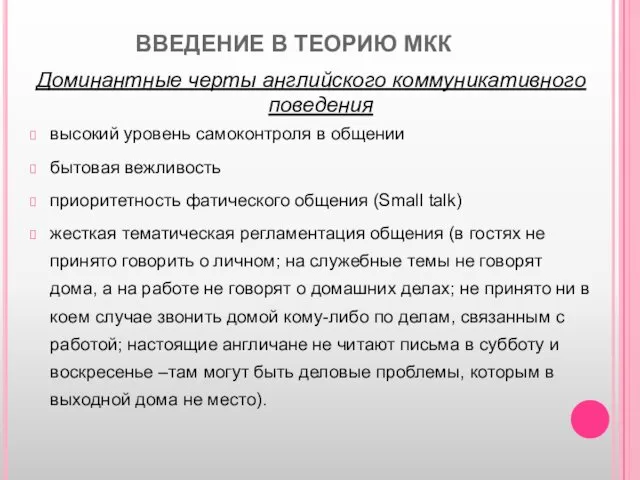 ВВЕДЕНИЕ В ТЕОРИЮ МКК

Доминантные черты английского коммуникативного поведения

высокий уровень самоконтроля в общении

бытовая вежливость

приоритетность фатического общения (Small talk)

жесткая тематическая регламентация общения (в гостях не принято говорить о личном; на служебные темы не говорят дома, а на работе не говорят о домашних делах; не принято ни в коем случае звонить домой кому-либо по делам, связанным с работой; настоящие англичане не читают письма в субботу и воскресенье –там могут быть деловые проблемы, которым в выходной дома не место).